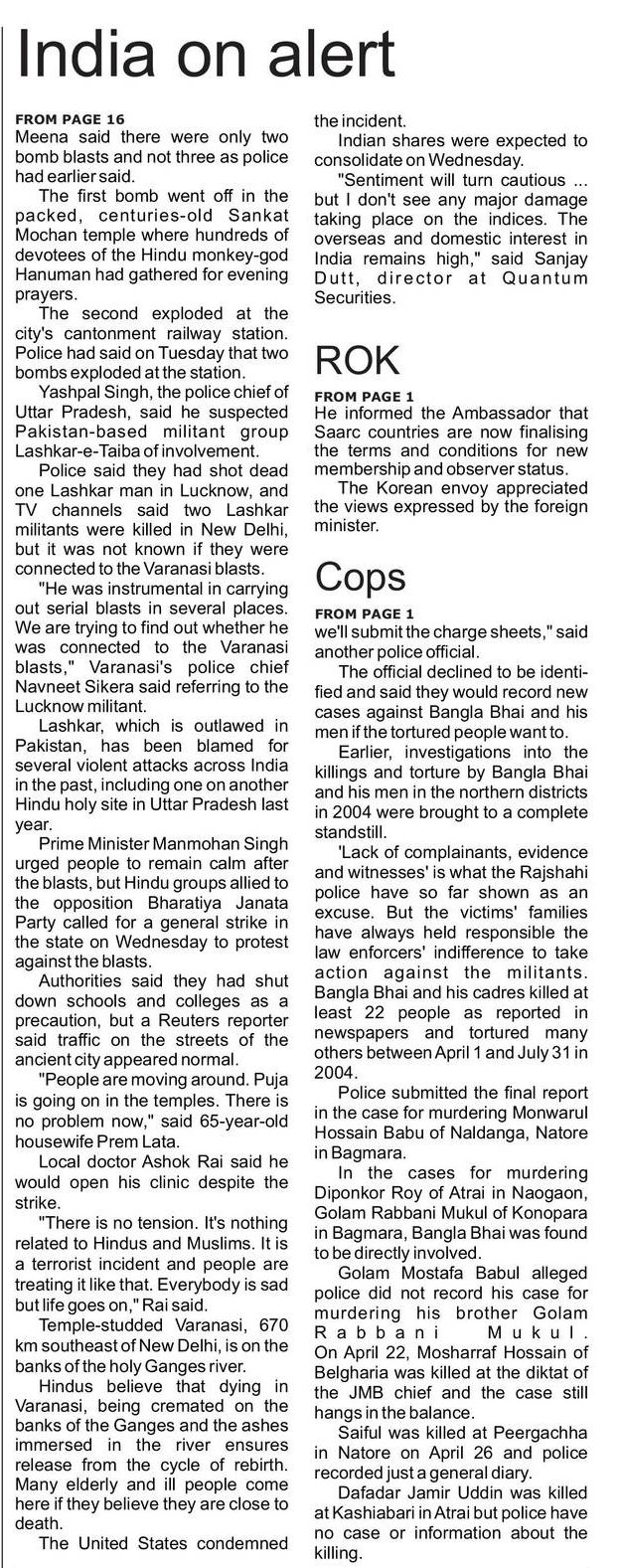 India on alert

FROM PAGE 16
Meena said there were only two bomb blasts and not three as police had earlier said.

The first bomb went off in the packed, centuries-old Sankat Mochan temple where hundreds of devotees of the Hindu monkey-god Hanuman had gathered for evening prayers.

The second exploded at the city's cantonment railway station. Police had said on Tuesday that two bombs exploded at the station.

Yashpal Singh, the police chief of Uttar Pradesh, said he suspected Pakistan-based militant group Lashkar-e-Taiba of involvement.

Police said they had shot dead one Lashkar man in Lucknow, and TV channels said two Lashkar militants were killed in New Delhi, but it was not known if they were connected to the Varanasi blasts.

"He was instrumental in carrying out serial blasts in several places. We are trying to find out whether he was connected to the Varanasi blasts," Varanasi's police chief Navneet Sikera said referring to the Lucknow militant.

Lashkar, which is outlawed in Pakistan, has been blamed for several violent attacks across India in the past, including one on another Hindu holy site in Uttar Pradesh last year.

Prime Minister Manmohan Singh urged people to remain calm after the blasts, but Hindu groups allied to the opposition Bharatiya Janata Party called for a general strike in the state on Wednesday to protest against the blasts.

Authorities said they had shut down schools and colleges as a precaution, but a Reuters reporter said traffic on the streets of the ancient city appeared normal.

"People are moving around. Puja is going on in the temples. There is no problem now," said 65-year-old housewife Prem Lata.

Local doctor Ashok Rai said he would open his clinic despite the strike.

"There is no tension. It's nothing related to Hindus and Muslims. It is a terrorist incident and people are treating it like that. Everybody is sad but life goes on," Rai said.

Temple-studded Varanasi, 670 km southeast of New Delhi, is on the banks of the holy Ganges river.

Hindus believe that dying in Varanasi, being cremated on the banks of the Ganges and the ashes immersed in the river ensures release from the cycle of rebirth. Many elderly and ill people come here if they believe they are close to death.

The United States condemned the incident.

Indian shares were expected to consolidate on Wednesday.

"Sentiment will turn cautious ... but I don't see any major damage taking place on the indices. The overseas and domestic interest in India remains high," said Sanjay Dutt, director at Quantum Securities.

ROK

FROM PAGE 1
He informed the Ambassador that Saarc countries are now finalising the terms and conditions for new membership and observer status.

The Korean envoy appreciated the views expressed by the foreign minister.

Cops

FROM PAGE 1
we'll submit the charge sheets," said another police official.

The official declined to be identified and said they would record new cases against Bangla Bhai and his men if the tortured people want to.

Earlier, investigations into the killings and torture by Bangla Bhai and his men in the northern districts in 2004 were brought to a complete standstill.

'Lack of complainants, evidence and witnesses' is what the Rajshahi police have so far shown as an excuse. But the victims' families have always held responsible the law enforcers' indifference to take action against the militants. Bangla Bhai and his cadres killed at least 22 people as reported in newspapers and tortured many others between April 1 and July 31 in 2004.

Police submitted the final report in the case for murdering Monwarul Hossain Babu of Naldanga, Natore in Bagmara.

In the cases for murdering Diponkor Roy of Atrai in Naogaon, Golam Rabbani Mukul of Konopara in Bagmara, Bangla Bhai was found to be directly involved.

Golam Mostafa Babul alleged police did not record his case for murdering his brother Golam Rabbani Mukul. On April 22, Mosharraf Hossain of Belgharia was killed at the diktat of the JMB chief and the case still hangs in the balance.

Saiful was killed at Peergachha in Natore on April 26 and police recorded just a general diary.

Dafadar Jamir Uddin was killed at Kashiabari in Atrai but police have no case or information about the killing.